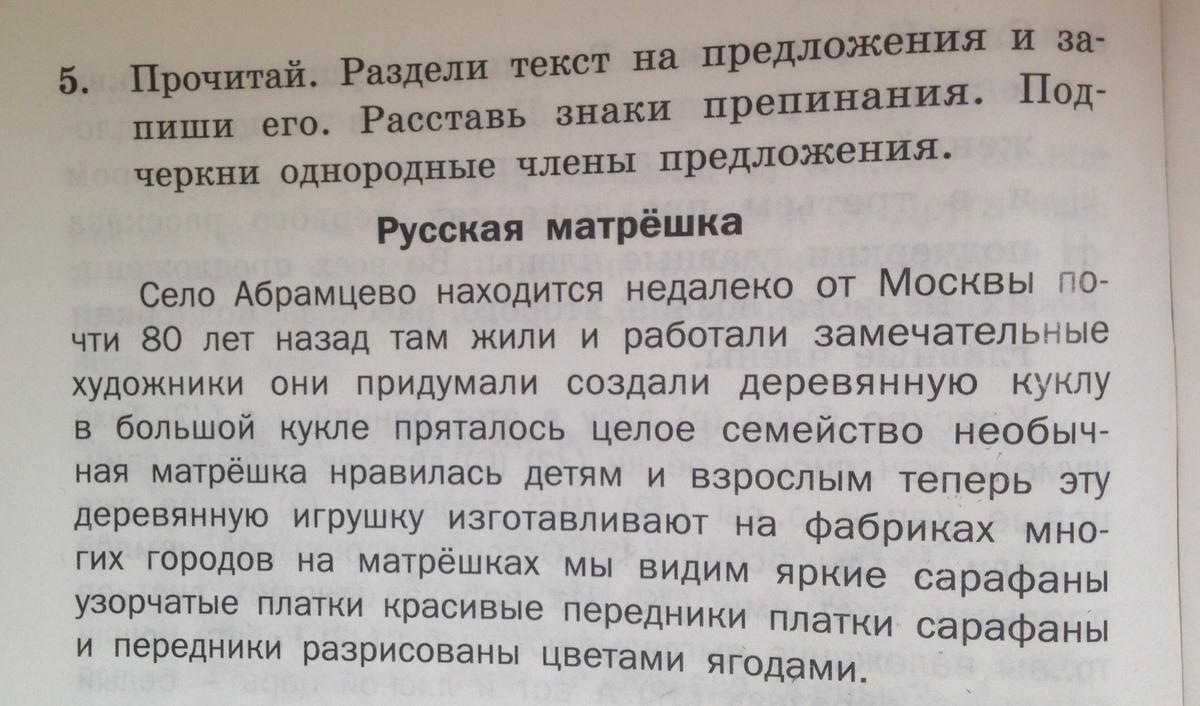 5. Прочитай. Раздели текст на предложения и запиши его. Расставь знаки препинания. Подчеркни однородные члены предложения.

Русская матрёшка

Село Абрамцево находится недалеко от Москвы почти 80 лет назад там жили и работали замечательные художники они придумали создали деревянную куклу в большой кукле пряталось целое семейство необычная матрёшка нравилась детям и взрослым теперь эту деревянную игрушку изготавливают на фабриках многих городов на матрёшках мы видим яркие сарафаны узорчатые платки красивые передники платки сарафаны и передники разрисованы цветами ягодами.